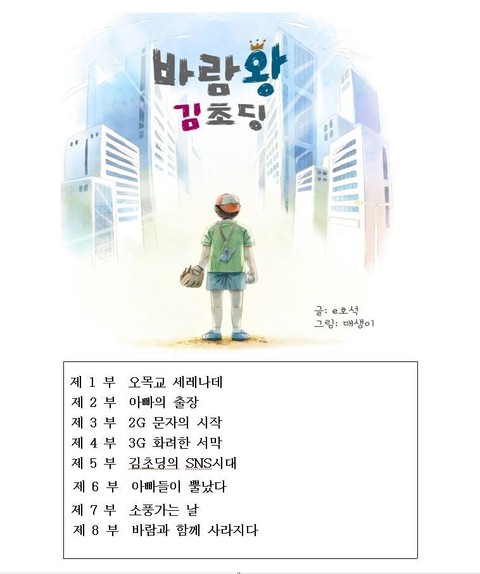 바람왕
김초딩

글: e호석
그림: 매생이

제 1 부 오목교 세레나데
제 2 부 아빠의 출장
제 3 부 2G 문자의 시작
제 4 부 3G 화려한 서막
제 5 부 김초딩의 SNS시대
제 6 부 아빠들이 뿔났다
제 7 부 소풍가는 날
제 8 부 바람과 함께 사라지다